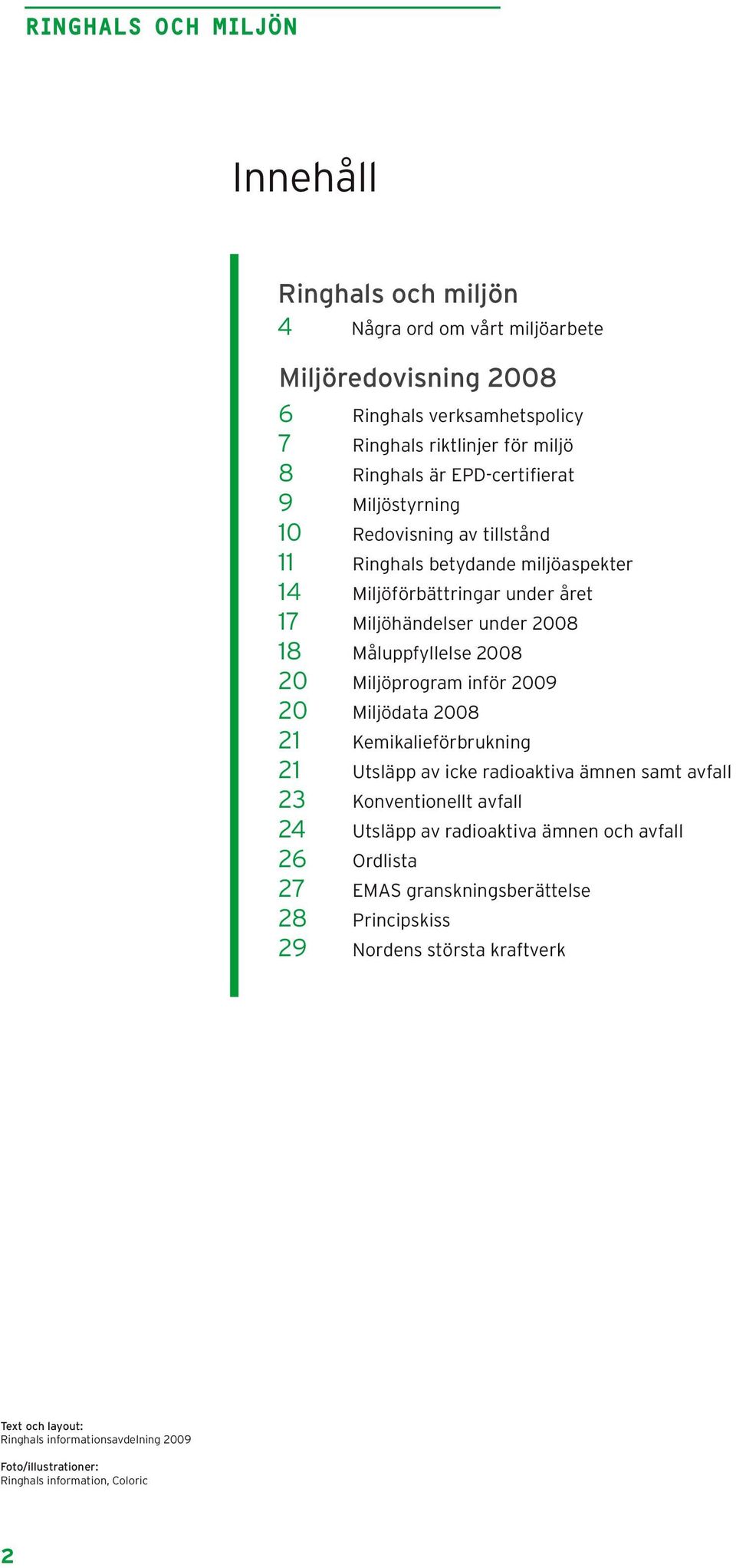 RINGHALS OCH MILJÖN

Innehåll

Ringhals och miljön
4 Några ord om vårt miljöarbete

Miljöredovisning 2008
6 Ringhals verksamhetspolicy
7 Ringhals riktlinjer för miljö
8 Ringhals är EPD-certifierat
9 Miljöstyrning
10 Redovisning av tillstånd
11 Ringhals betydande miljöaspekter
14 Miljöförbättringar under året
17 Miljöhändelser under 2008
18 Måluppfyllelse 2008
20 Miljöprogram inför 2009
20 Miljödata 2008
21 Kemikalieförbrukning
21 Utsläpp av icke radioaktiva ämnen samt avfall
23 Konventionellt avfall
24 Utsläpp av radioaktiva ämnen och avfall
26 Ordlista
27 EMAS granskningsberättelse
28 Principskiss
29 Nordens största kraftverk

Text och layout:
Ringhals informationsavdelning 2009

Foto/illustrationer:
Ringhals information, Coloric

2